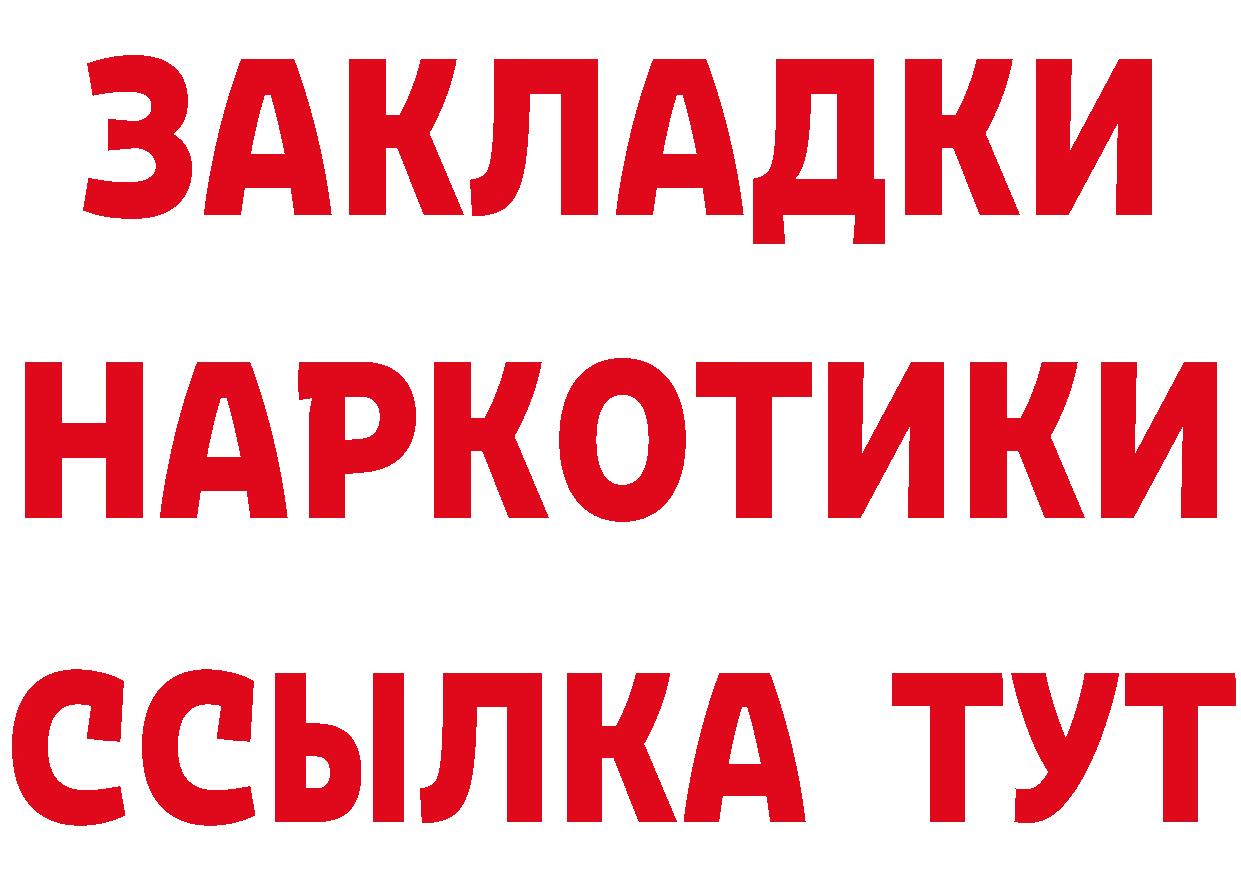 ЗАКЛАДКИ НАРКОТИКИ ССЫЛКА ТУТ